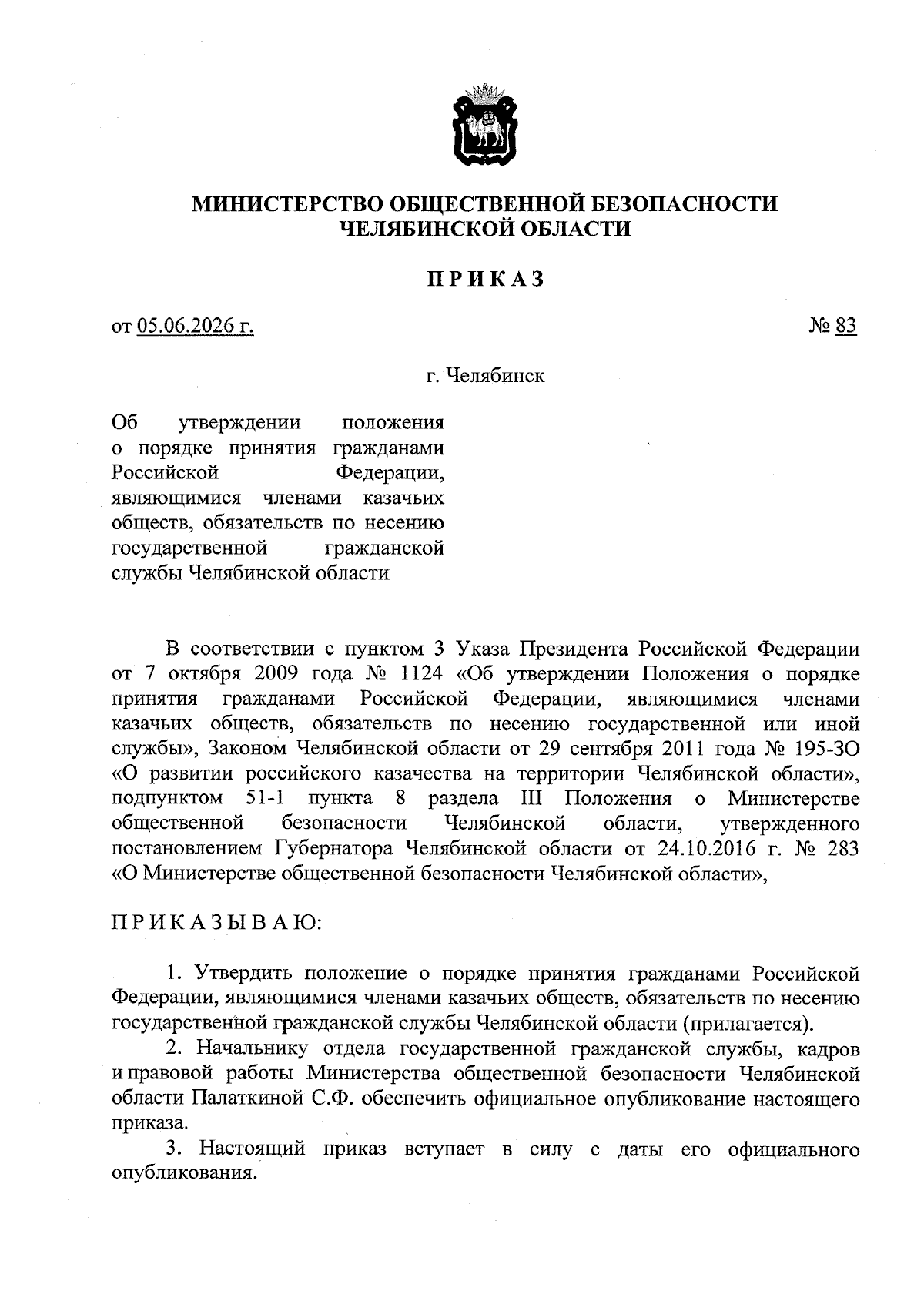 МИНИСТЕРСТВО ОБЩЕСТВЕННОЙ БЕЗОПАСНОСТИ
ЧЕЛЯБИНСКОЙ ОБЛАСТИ

ПРИКАЗ

от 05.06.2026 г.

№ 83

г. Челябинск

Об утверждении положения о порядке принятия гражданами Российской Федерации, являющимися членами казачьих обществ, обязательств по несению государственной гражданской службы Челябинской области

В соответствии с пунктом 3 Указа Президента Российской Федерации от 7 октября 2009 года № 1124 «Об утверждении Положения о порядке принятия гражданами Российской Федерации, являющимися членами казачьих обществ, обязательств по несению государственной или иной службы», Законом Челябинской области от 29 сентября 2011 года № 195-ЗО «О развитии российского казачества на территории Челябинской области», подпунктом 51-1 пункта 8 раздела III Положения о Министерстве общественной безопасности Челябинской области, утвержденного постановлением Губернатора Челябинской области от 24.10.2016 г. № 283 «О Министерстве общественной безопасности Челябинской области»,

ПРИКАЗЫВАЮ:

1. Утвердить положение о порядке принятия гражданами Российской Федерации, являющимися членами казачьих обществ, обязательств по несению государственной гражданской службы Челябинской области (прилагается).

2. Начальнику отдела государственной гражданской службы, кадров и правовой работы Министерства общественной безопасности Челябинской области Палаткиной С.Ф. обеспечить официальное опубликование настоящего приказа.

3. Настоящий приказ вступает в силу с даты его официального опубликования.